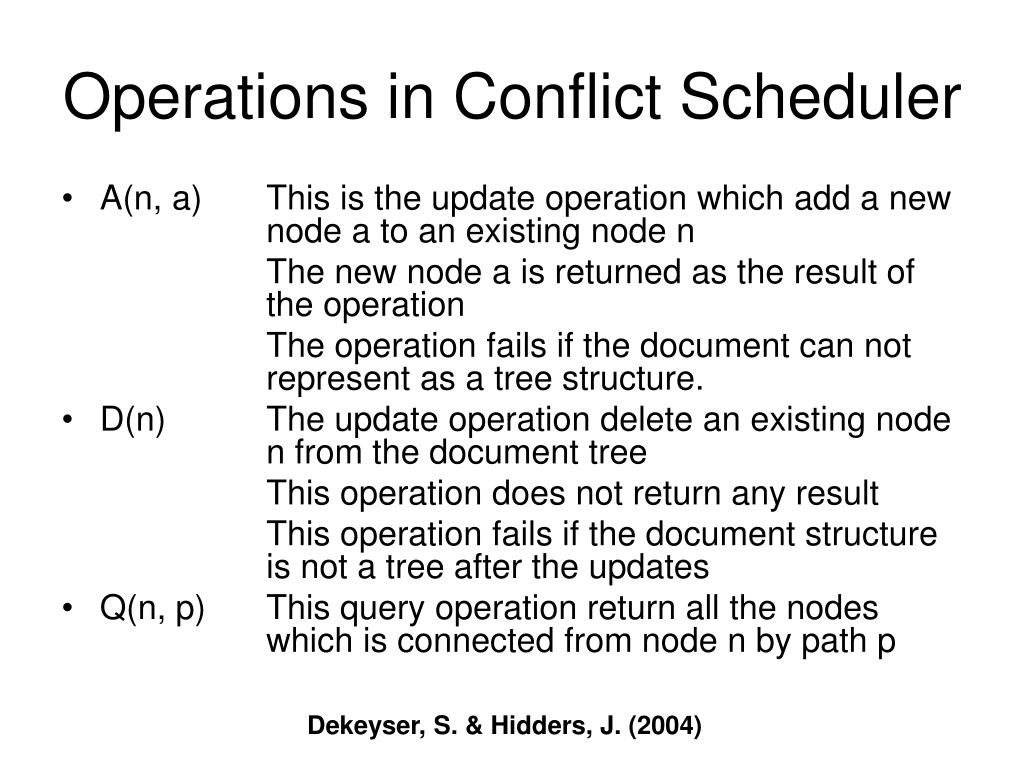 Operations in Conflict Scheduler

• A(n, a) This is the update operation which add a new node a to an existing node n

The new node a is returned as the result of the operation

The operation fails if the document can not represent as a tree structure.

• D(n) The update operation delete an existing node n from the document tree

This operation does not return any result

This operation fails if the document structure is not a tree after the updates

• Q(n, p) This query operation return all the nodes which is connected from node n by path p

Dekeyser, S. & Hidders, J. (2004)